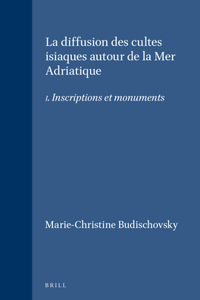 La diffusion des cultes isiaques autour de la Mer Adriatique

1. Inscriptions et monuments

Marie-Christine Budischovsky

BRILL